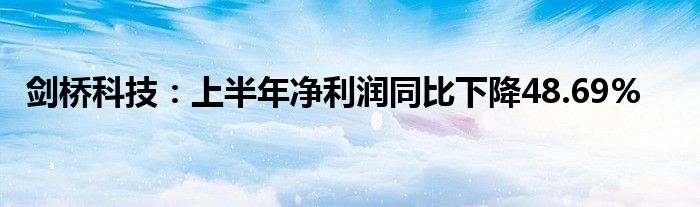 剑桥科技：上半年净利润同比下降48.69%